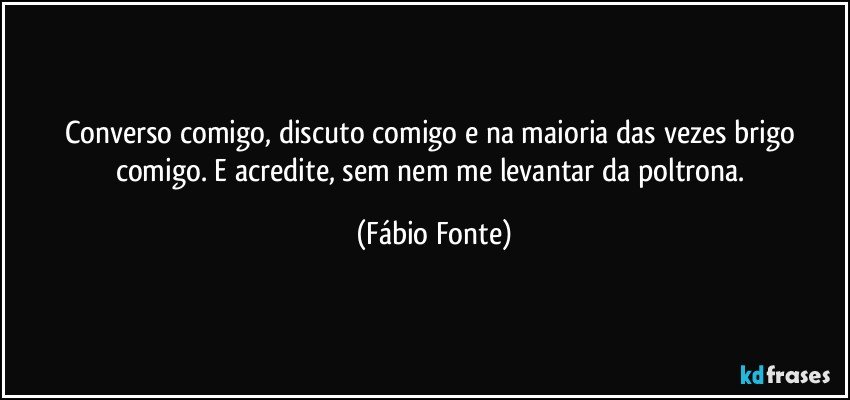 Converso comigo, discuto comigo e na maioria das vezes brigo comigo. E acredite, sem nem me levantar da poltrona.

(Fábio Fonte)

kdfrases